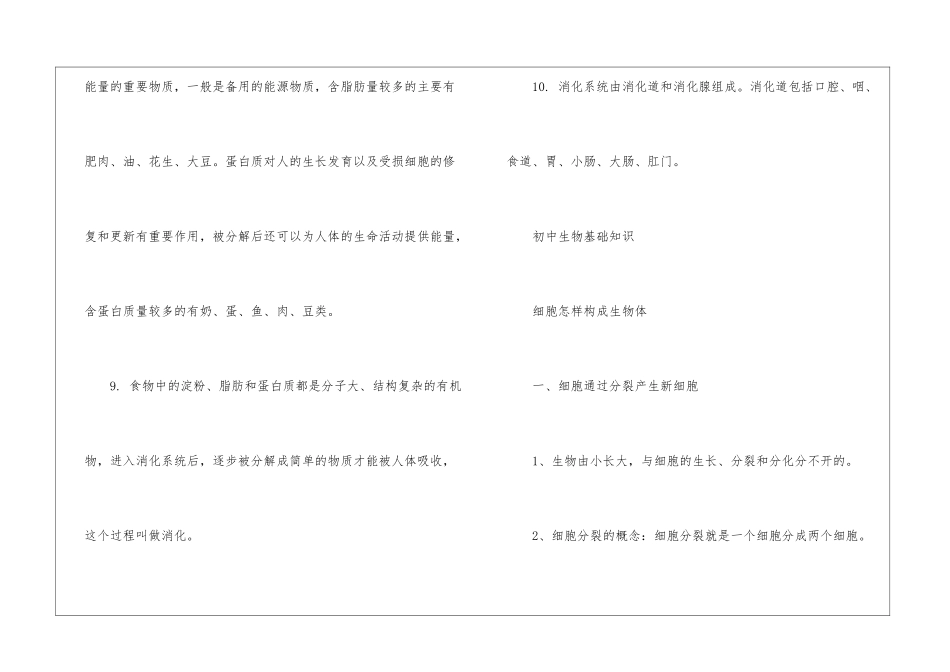 能量的重要物质，一般是备用的能源物质，含脂肪量较多的主要有肥肉、油、花生、大豆。蛋白质对人的生长发育以及受损细胞的修复和更新有重要作用，被分解后还可以为人体的生命活动提供能量，含蛋白质量较多的有奶、蛋、鱼、肉、豆类。

9.食物中的淀粉、脂肪和蛋白质都是分子大、结构复杂的有机物，进入消化系统后，逐步被分解成简单的物质才能被人体吸收，这个过程叫做消化。

10.消化系统由消化道和消化腺组成。消化道包括口腔、咽、食道、胃、小肠、大肠、肛门。

初中生物基础知识

细胞怎样构成生物体

一、细胞通过分裂产生新细胞

1、生物由小长大，与细胞的生长、分裂和分化分不开的。

2、细胞分裂的概念：细胞分裂就是一个细胞分成两个细胞。